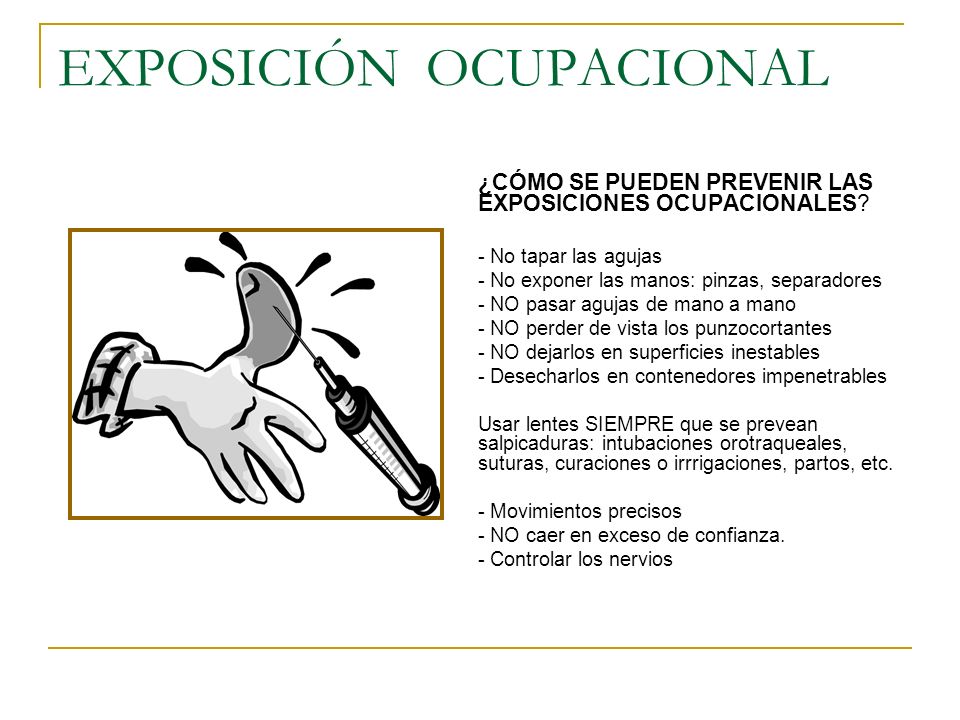 EXPOSICIÓN OCUPACIONAL

¿CÓMO SE PUEDEN PREVENIR LAS EXPOSICIONES OCUPACIONALES?

- No tapar las agujas
- No exponer las manos: pinzas, separadores
- NO pasar agujas de mano a mano
- NO perder de vista los punzocortantes
- NO dejarlos en superficies inestables
- Desecharlos en contenedores impenetrables

Usar lentes SIEMPRE que se prevean salpicaduras: intubaciones orotraqueales, suturas, curaciones o irrrigaciones, partos, etc.

- Movimientos precisos
- NO caer en exceso de confianza.
- Controlar los nervios